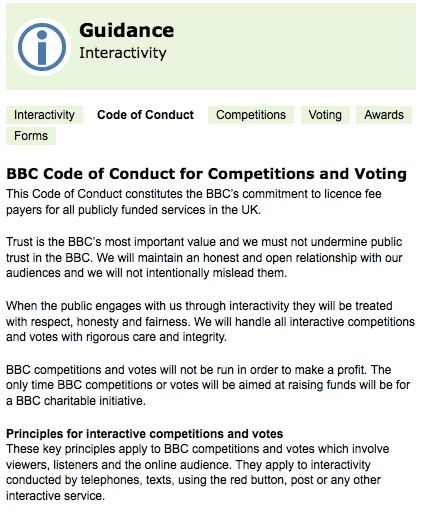 Guidance
Interactivity

Interactivity Code of Conduct Competitions Voting Awards Forms

BBC Code of Conduct for Competitions and Voting
This Code of Conduct constitutes the BBC's commitment to licence fee payers for all publicly funded services in the UK.

Trust is the BBC's most important value and we must not undermine public trust in the BBC. We will maintain an honest and open relationship with our audiences and we will not intentionally mislead them.

When the public engages with us through interactivity they will be treated with respect, honesty and fairness. We will handle all interactive competitions and votes with rigorous care and integrity.

BBC competitions and votes will not be run in order to make a profit. The only time BBC competitions or votes will be aimed at raising funds will be for a BBC charitable initiative.

Principles for interactive competitions and votes
These key principles apply to BBC competitions and votes which involve viewers, listeners and the online audience. They apply to interactivity conducted by telephones, texts, using the red button, post or any other interactive service.